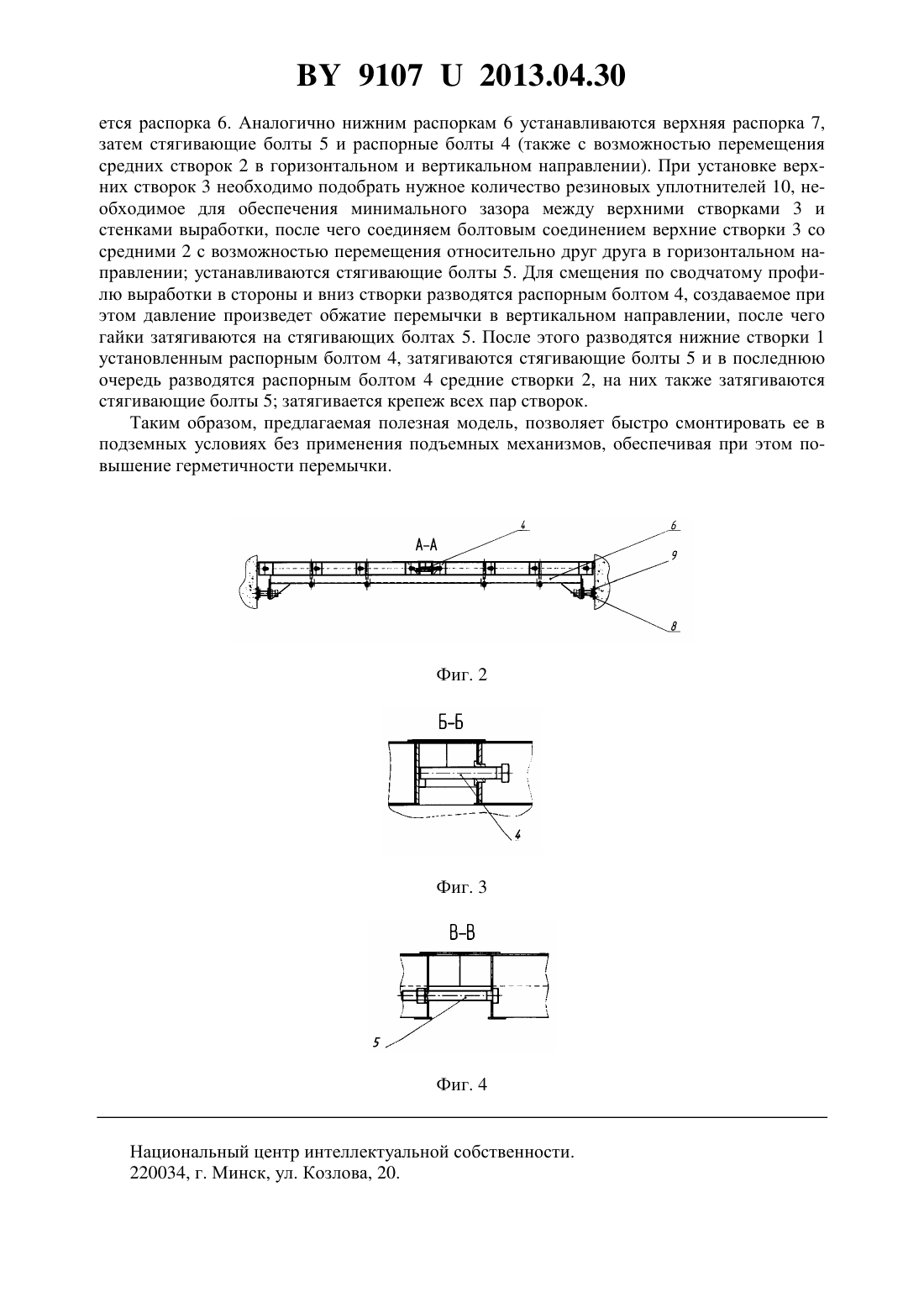 BY 9107 U 2013.04.30

ется распорка 6. Аналогично нижним распоркам 6 устанавливаются верхняя распорка 7, затем стягивающие болты 5 и распорные болты 4 (также с возможностью перемещения средних створок 2 в горизонтальном и вертикальном направлении). При установке верхних створок 3 необходимо подобрать нужное количество резиновых уплотнителей 10, необходимое для обеспечения минимального зазора между верхними створками 3 и стенками выработки, после чего соединяем болтовым соединением верхние створки 3 со средними 2 с возможностью перемещения относительно друг друга в горизонтальном направлении; устанавливаются стягивающие болты 5. Для смещения по сводчатому профилю выработки в стороны и вниз створки разводятся распорным болтом 4, создаваемое при этом давление произведет обжатие перемычки в вертикальном направлении, после чего гайки затягиваются на стягивающих болтах 5. После этого разводятся нижние створки 1 установленным распорным болтом 4, затягиваются стягивающие болты 5 и в последнюю очередь разводятся распорным болтом 4 средние створки 2, на них также затягиваются стягивающие болты 5; затягивается крепеж всех пар створок.

Таким образом, предлагаемая полезная модель, позволяет быстро смонтировать ее в подземных условиях без применения подъемных механизмов, обеспечивая при этом повышение герметичности перемычки.

А-А
4
6
9
8

Фиг. 2

Б-Б
4

Фиг. 3

В-В
5

Фиг. 4

Национальный центр интеллектуальной собственности.
220034, г. Минск, ул. Козлова, 20.